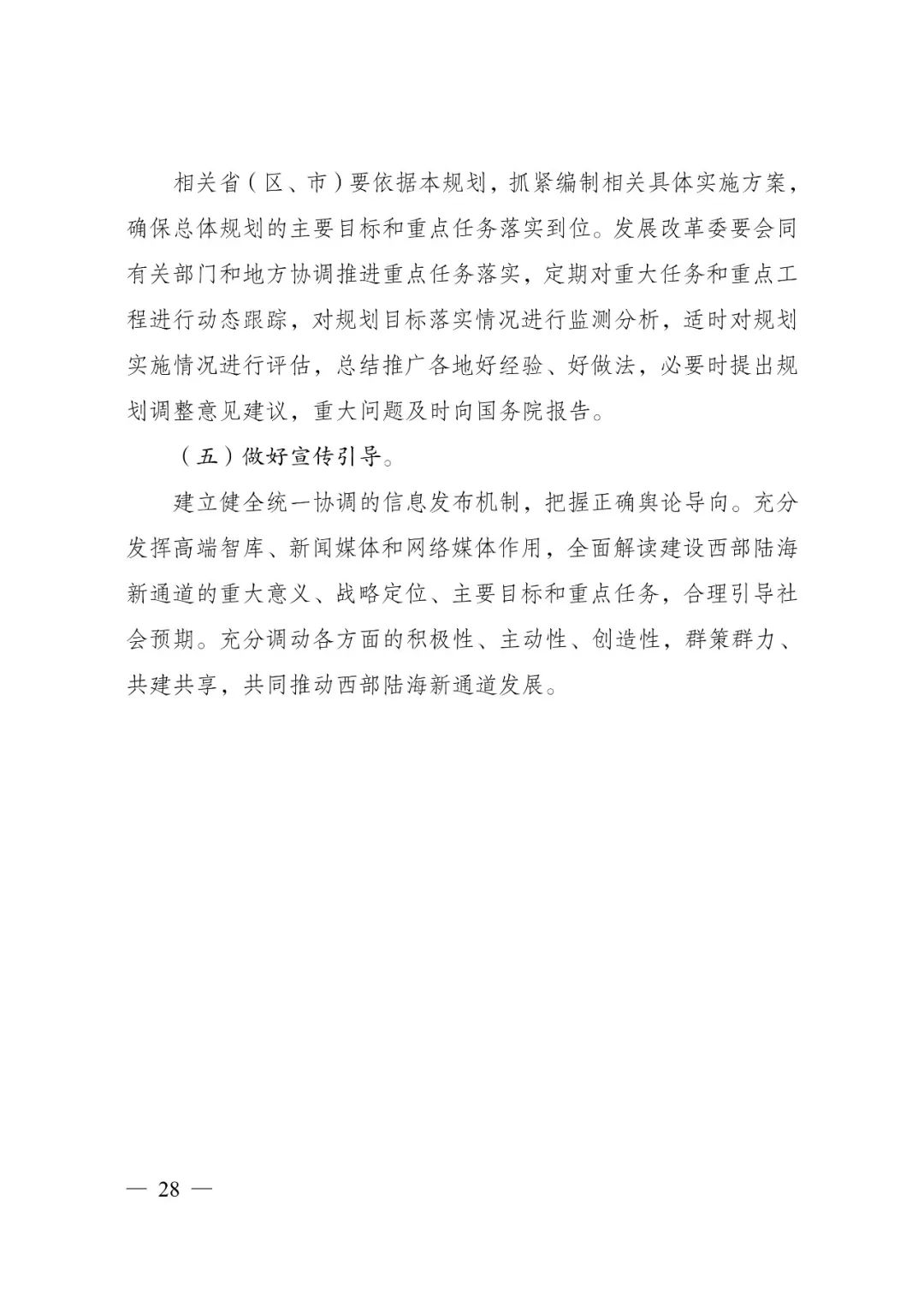 相关省（区、市）要依据本规划，抓紧编制相关具体实施方案，确保总体规划的主要目标和重点任务落实到位。发展改革委要会同有关部门和地方协调推进重点任务落实，定期对重大任务和重点工程进行动态跟踪，对规划目标落实情况进行监测分析，适时对规划实施情况进行评估，总结推广各地好经验、好做法，必要时提出规划调整意见建议，重大问题及时向国务院报告。

（五）做好宣传引导。

建立健全统一协调的信息发布机制，把握正确舆论导向。充分发挥高端智库、新闻媒体和网络媒体作用，全面解读建设西部陆海新通道的重大意义、战略定位、主要目标和重点任务，合理引导社会预期。充分调动各方面的积极性、主动性、创造性，群策群力、共建共享，共同推动西部陆海新通道发展。

— 28 —